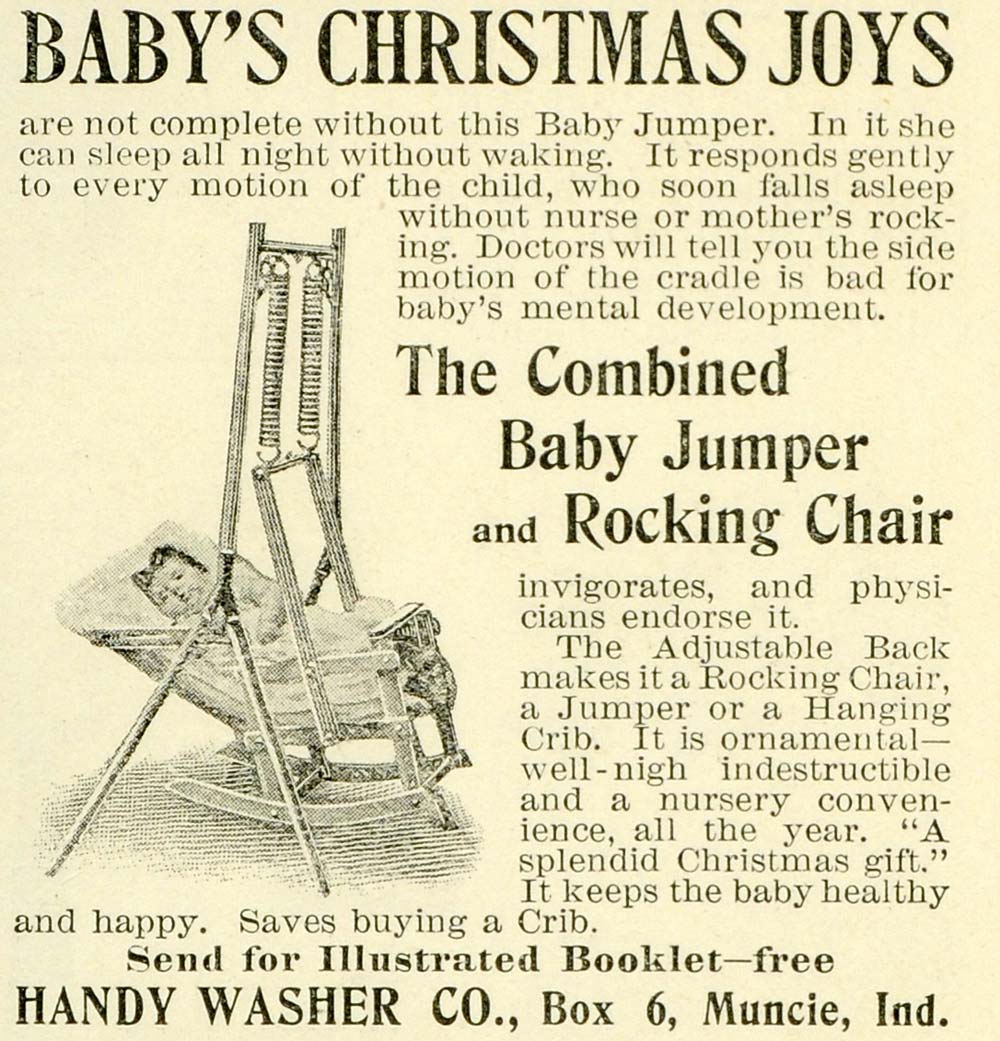 BABY'S CHRISTMAS JOYS

are not complete without this Baby Jumper. In it she can sleep all night without waking. It responds gently to every motion of the child, who soon falls asleep without nurse or mother's rocking. Doctors will tell you the side motion of the cradle is bad for baby's mental development.

The Combined Baby Jumper and Rocking Chair

invigorates, and physicians endorse it.

The Adjustable Back makes it a Rocking Chair, a Jumper or a Hanging Crib. It is ornamental—well-nigh indestructible and a nursery convenience, all the year. "A splendid Christmas gift." It keeps the baby healthy and happy. Saves buying a Crib.

Send for Illustrated Booklet—free

HANDY WASHER CO., Box 6, Muncie, Ind.